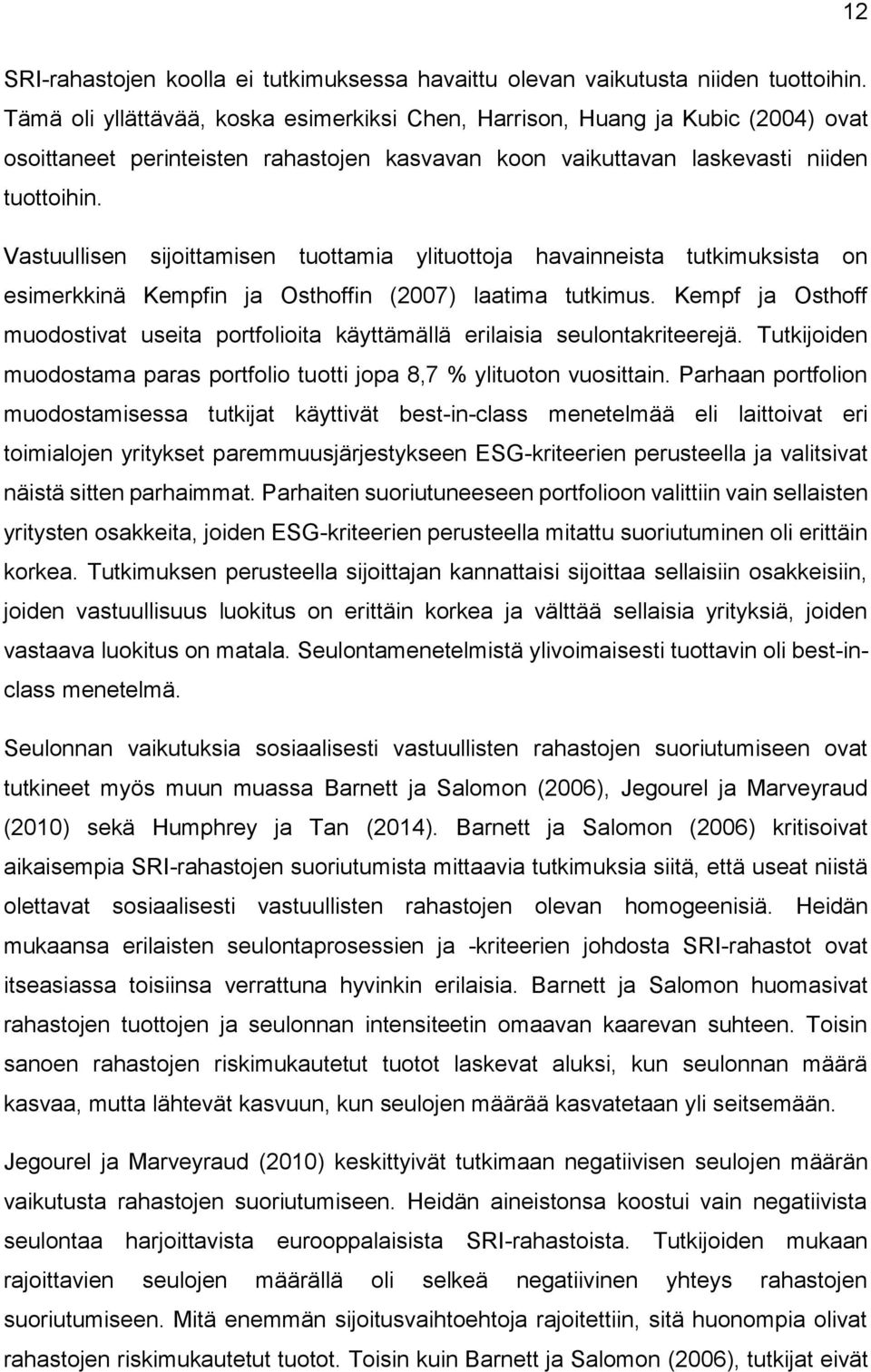 12

SRI-rahastojen koolla ei tutkimuksessa havaittu olevan vaikutusta niiden tuottoihin. Tämä oli yllättävää, koska esimerkiksi Chen, Harrison, Huang ja Kubic (2004) ovat osoittaneet perinteisten rahastojen kasvavan koon vaikuttavan laskevasti niiden tuottoihin.

Vastuullisen sijoittamisen tuottamia ylituottoja havainneista tutkimuksista on esimerkkinä Kempfin ja Osthoffin (2007) laatima tutkimus. Kempf ja Osthoff muodostivat useita portfolioita käyttämällä erilaisia seulontakriteerejä. Tutkijoiden muodostama paras portfolio tuotti jopa 8,7 % ylituoton vuosittain. Parhaan portfolion muodostamisessa tutkijat käyttivät best-in-class menetelmää eli laittoivat eri toimialojen yritykset paremmuusjärjestykseen ESG-kriteerien perusteella ja valitsivat näistä sitten parhaimmat. Parhaiten suoriutuneeseen portfolioon valittiin vain sellaisten yritysten osakkeita, joiden ESG-kriteerien perusteella mitattu suoriutuminen oli erittäin korkea. Tutkimuksen perusteella sijoittajan kannattaisi sijoittaa sellaisiin osakkeisiin, joiden vastuullisuus luokitus on erittäin korkea ja välttää sellaisia yrityksiä, joiden vastaava luokitus on matala. Seulontamenetelmistä ylivoimaisesti tuottavin oli best-in-class menetelmä.

Seulonnan vaikutuksia sosiaalisesti vastuullisten rahastojen suoriutumiseen ovat tutkineet myös muun muassa Barnett ja Salomon (2006), Jegourel ja Marveyraud (2010) sekä Humphrey ja Tan (2014). Barnett ja Salomon (2006) kritisoivat aikaisempia SRI-rahastojen suoriutumista mittaavia tutkimuksia siitä, että useat niistä olettavat sosiaalisesti vastuullisten rahastojen olevan homogeenisiä. Heidän mukaansa erilaisten seulontaprosessien ja -kriteerien johdosta SRI-rahastot ovat itseasiassa toisiinsa verrattuna hyvinkin erilaisia. Barnett ja Salomon huomasivat rahastojen tuottojen ja seulonnan intensiteetin omaavan kaarevan suhteen. Toisin sanoen rahastojen riskimukautetut tuotot laskevat aluksi, kun seulonnan määrä kasvaa, mutta lähtevät kasvuun, kun seulojen määrää kasvatetaan yli seitsemään.

Jegourel ja Marveyraud (2010) keskittyivät tutkimaan negatiivisen seulojen määrän vaikutusta rahastojen suoriutumiseen. Heidän aineistonsa koostui vain negatiivista seulontaa harjoittavista eurooppalaisista SRI-rahastoista. Tutkijoiden mukaan rajoittavien seulojen määrällä oli selkeä negatiivinen yhteys rahastojen suoriutumiseen. Mitä enemmän sijoitusvaihtoehtoja rajoitettiin, sitä huonompia olivat rahastojen riskimukautetut tuotot. Toisin kuin Barnett ja Salomon (2006), tutkijat eivät